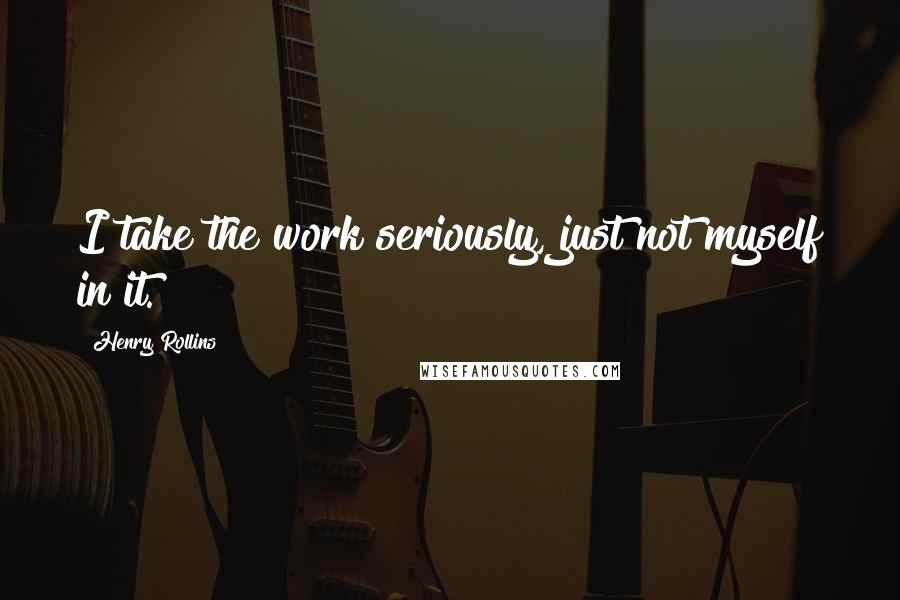 I take the work seriously, just not myself in it.

Henry Rollins

WISEFAMOUSQUOTES.COM